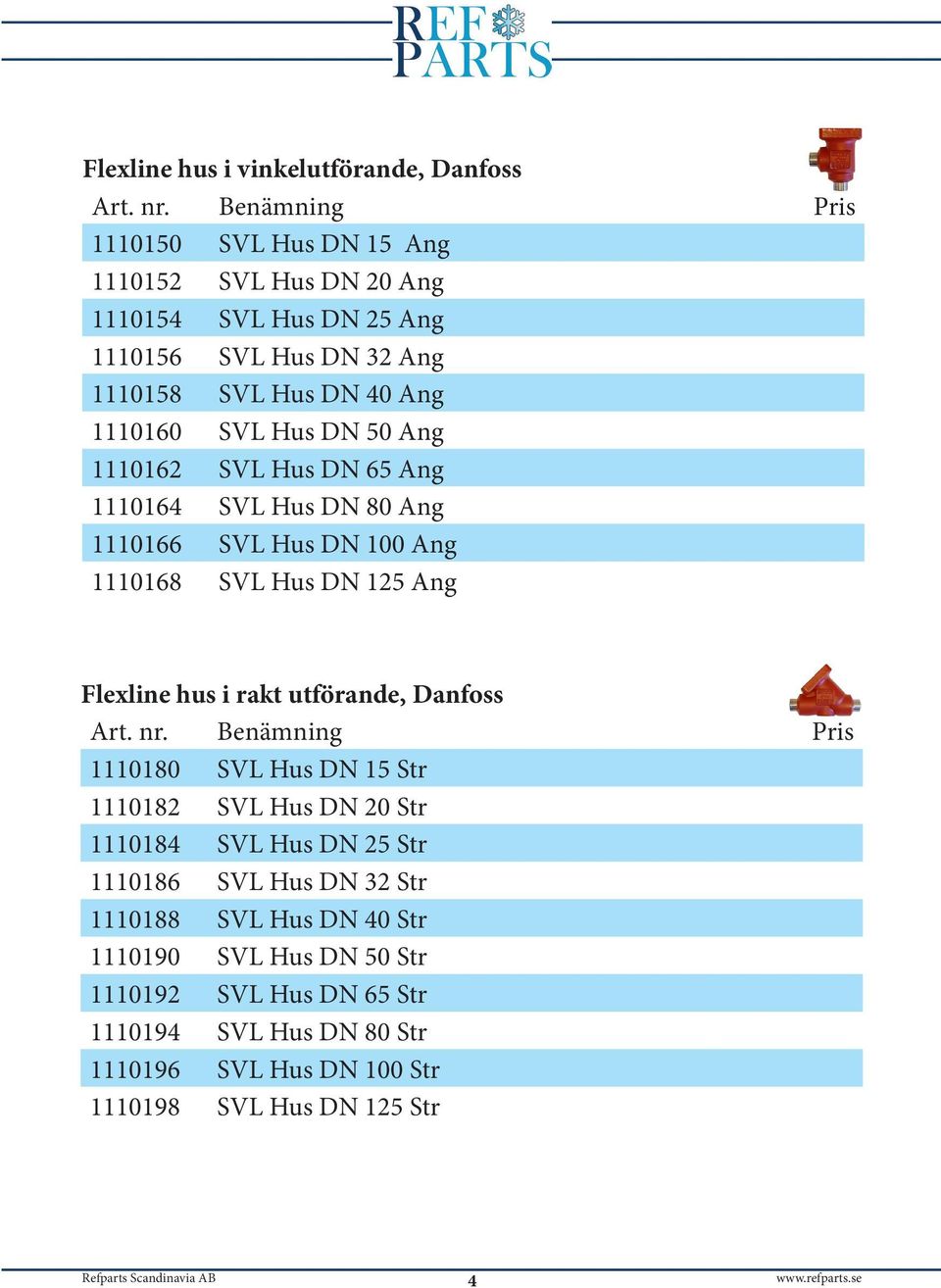 REF PARTS

Flexline hus i vinkelutförande, Danfoss

| Art. nr. | Benämning | Pris |
|---|---|---|
| 1110150 | SVL Hus DN 15 Ang | |
| 1110152 | SVL Hus DN 20 Ang | |
| 1110154 | SVL Hus DN 25 Ang | |
| 1110156 | SVL Hus DN 32 Ang | |
| 1110158 | SVL Hus DN 40 Ang | |
| 1110160 | SVL Hus DN 50 Ang | |
| 1110162 | SVL Hus DN 65 Ang | |
| 1110164 | SVL Hus DN 80 Ang | |
| 1110166 | SVL Hus DN 100 Ang | |
| 1110168 | SVL Hus DN 125 Ang | |

Flexline hus i rakt utförande, Danfoss

| Art. nr. | Benämning | Pris |
|---|---|---|
| 1110180 | SVL Hus DN 15 Str | |
| 1110182 | SVL Hus DN 20 Str | |
| 1110184 | SVL Hus DN 25 Str | |
| 1110186 | SVL Hus DN 32 Str | |
| 1110188 | SVL Hus DN 40 Str | |
| 1110190 | SVL Hus DN 50 Str | |
| 1110192 | SVL Hus DN 65 Str | |
| 1110194 | SVL Hus DN 80 Str | |
| 1110196 | SVL Hus DN 100 Str | |
| 1110198 | SVL Hus DN 125 Str | |

Refparts Scandinavia AB 4 www.refparts.se